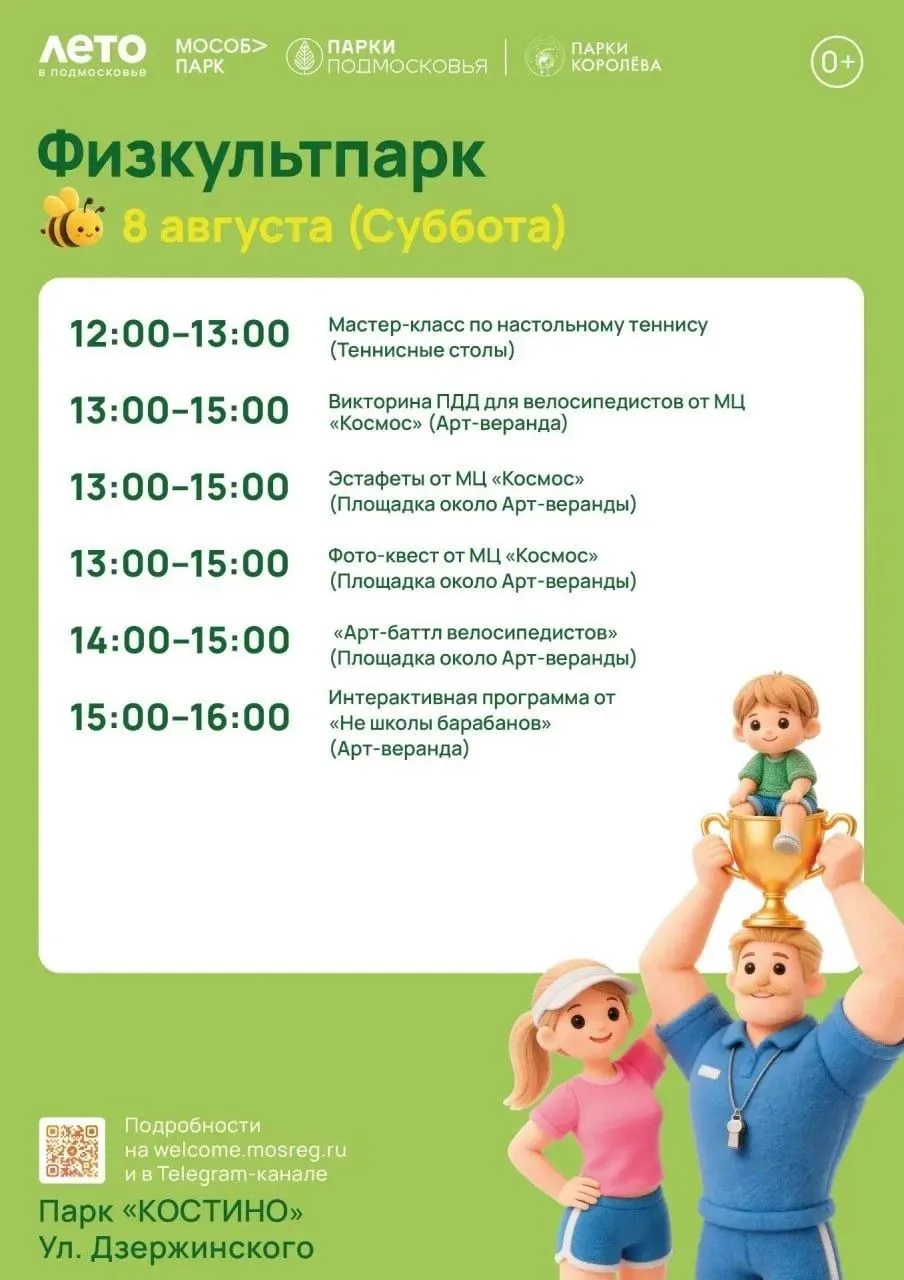 ЛЕТО в подмосковье МОСОБ> ПАРК ПАРКИ ПОДМОСКОВЬЯ ПАРКИ КОРОЛЁВА 0+

Физкультпарк

8 августа (Суббота)

| | |
|---|---|
| 12:00–13:00 | Мастер-класс по настольному теннису (Теннисные столы) |
| 13:00–15:00 | Викторина ПДД для велосипедистов от МЦ «Космос» (Арт-веранда) |
| 13:00–15:00 | Эстафеты от МЦ «Космос» (Площадка около Арт-веранды) |
| 13:00–15:00 | Фото-квест от МЦ «Космос» (Площадка около Арт-веранды) |
| 14:00–15:00 | «Арт-баттл велосипедистов» (Площадка около Арт-веранды) |
| 15:00–16:00 | Интерактивная программа от «Не школы барабанов» (Арт-веранда) |

Подробности на welcome.mosreg.ru и в Telegram-канале

Парк «КОСТИНО»
Ул. Дзержинского